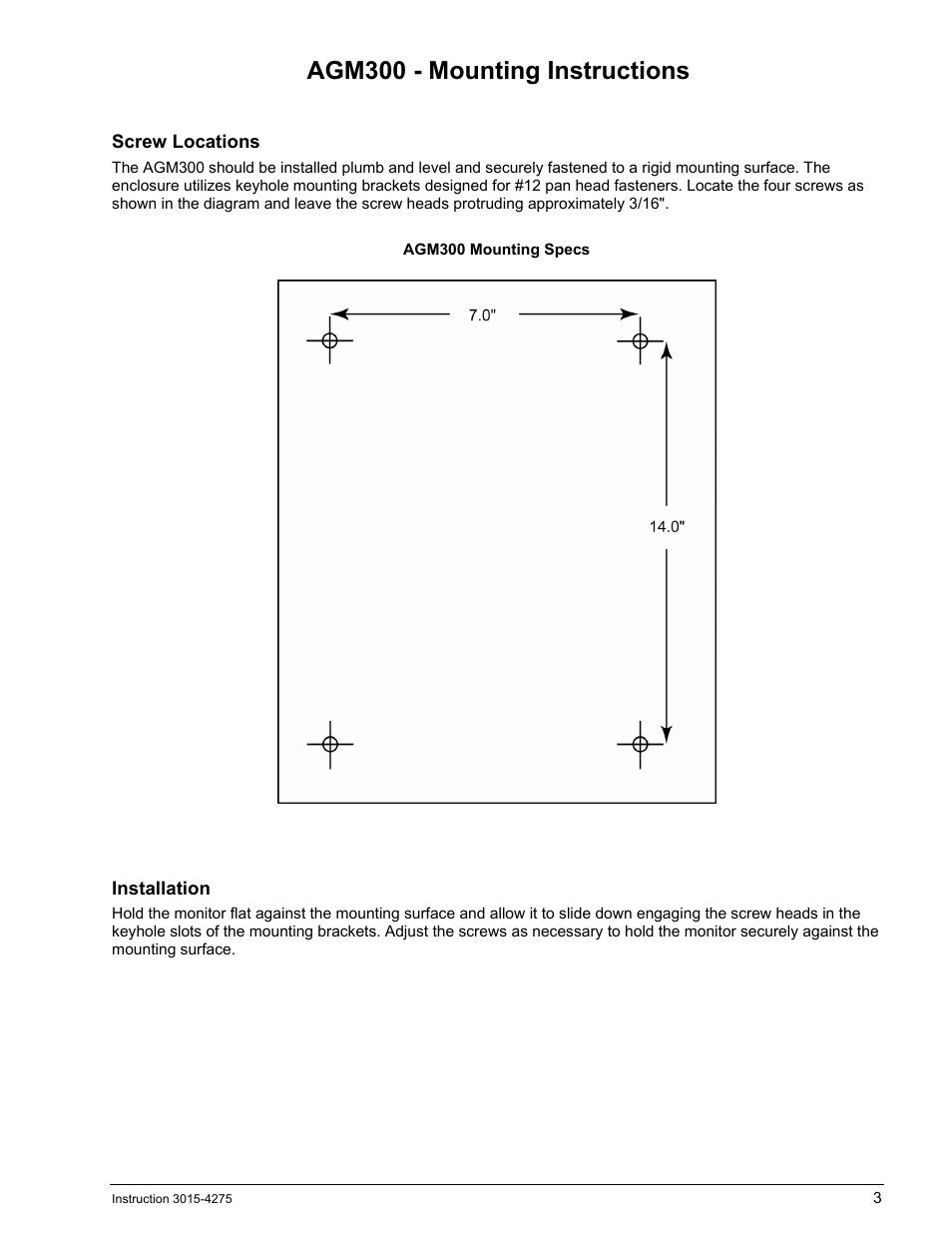 AGM300 - Mounting Instructions

Screw Locations

The AGM300 should be installed plumb and level and securely fastened to a rigid mounting surface. The enclosure utilizes keyhole mounting brackets designed for #12 pan head fasteners. Locate the four screws as shown in the diagram and leave the screw heads protruding approximately 3/16".

AGM300 Mounting Specs

7.0"

14.0"

Installation

Hold the monitor flat against the mounting surface and allow it to slide down engaging the screw heads in the keyhole slots of the mounting brackets. Adjust the screws as necessary to hold the monitor securely against the mounting surface.

Instruction 3015-4275

3